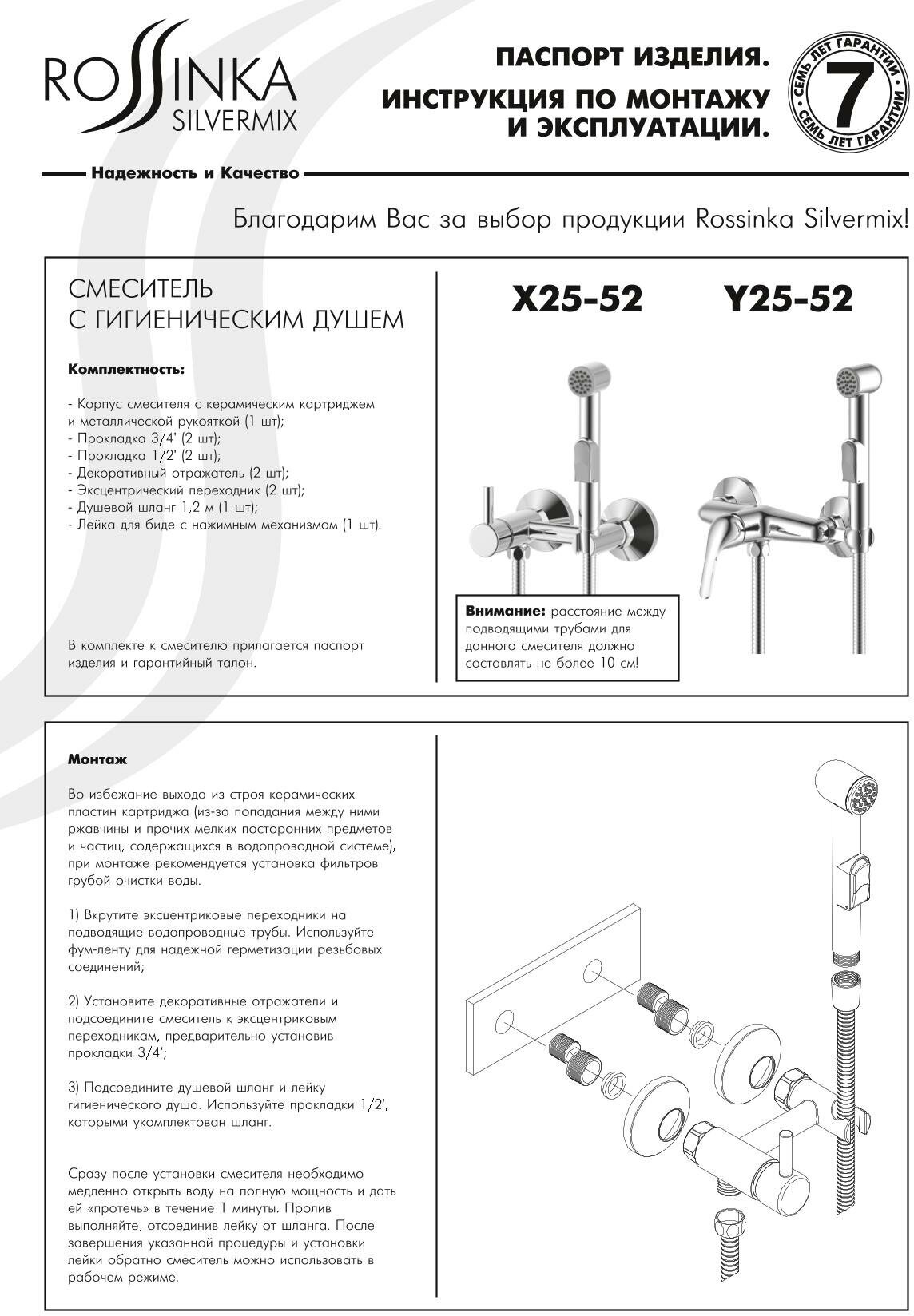 ROSSINKA
SILVERMIX

ПАСПОРТ ИЗДЕЛИЯ.
ИНСТРУКЦИЯ ПО МОНТАЖУ И ЭКСПЛУАТАЦИИ.

СЕМЬ ЛЕТ ГАРАНТИИ 7 СЕМЬ ЛЕТ ГАРАНТИИ

Надежность и Качество

Благодарим Вас за выбор продукции Rossinka Silvermix!

СМЕСИТЕЛЬ
С ГИГИЕНИЧЕСКИМ ДУШЕМ

Комплектность:

- Корпус смесителя с керамическим картриджем и металлической рукояткой (1 шт);
- Прокладка 3/4' (2 шт);
- Прокладка 1/2' (2 шт);
- Декоративный отражатель (2 шт);
- Эксцентрический переходник (2 шт);
- Душевой шланг 1,2 м (1 шт);
- Лейка для биде с нажимным механизмом (1 шт).

В комплекте к смесителю прилагается паспорт изделия и гарантийный талон.

X25-52 Y25-52

Внимание: расстояние между подводящими трубами для данного смесителя должно составлять не более 10 см!

Монтаж

Во избежание выхода из строя керамических пластин картриджа (из-за попадания между ними ржавчины и прочих мелких посторонних предметов и частиц, содержащихся в водопроводной системе), при монтаже рекомендуется установка фильтров грубой очистки воды.

1) Вкрутите эксцентриковые переходники на подводящие водопроводные трубы. Используйте фум-ленту для надежной герметизации резьбовых соединений;

2) Установите декоративные отражатели и подсоедините смеситель к эксцентриковым переходникам, предварительно установив прокладки 3/4';

3) Подсоедините душевой шланг и лейку гигиенического душа. Используйте прокладки 1/2', которыми укомплектован шланг.

Сразу после установки смесителя необходимо медленно открыть воду на полную мощность и дать ей «протечь» в течение 1 минуты. Пролив выполняйте, отсоединив лейку от шланга. После завершения указанной процедуры и установки лейки обратно смеситель можно использовать в рабочем режиме.